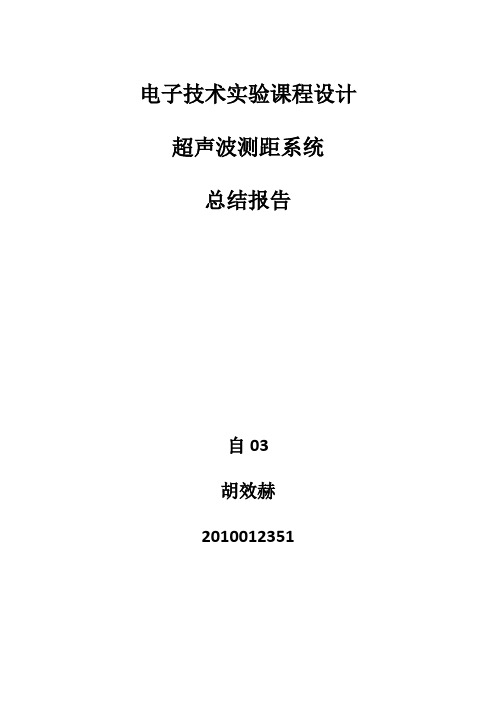 电子技术实验课程设计

超声波测距系统

总结报告

自 03

胡效赫

2010012351